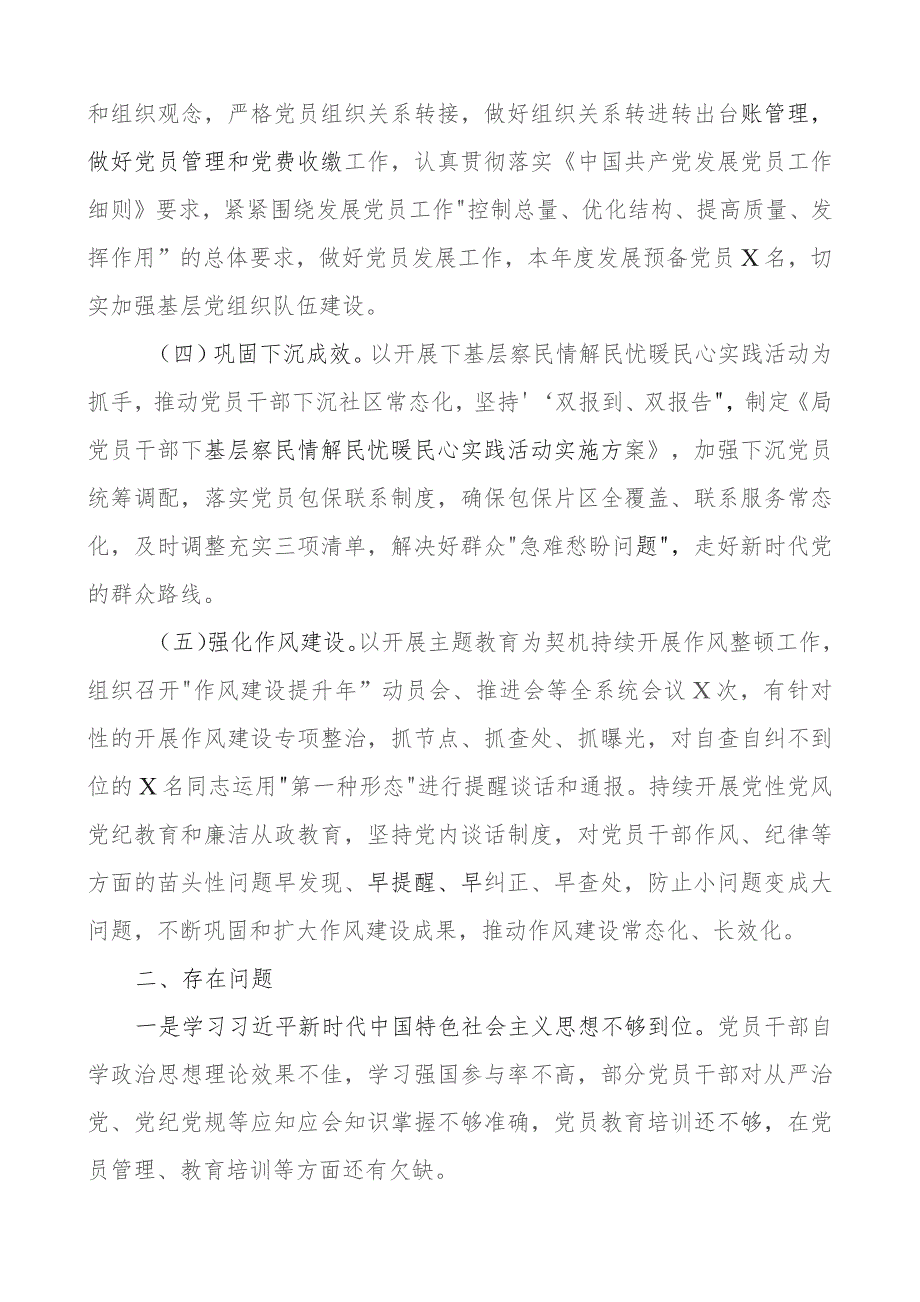 和组织观念，严格党员组织关系转接，做好组织关系转进转出台账管理，做好党员管理和党费收缴工作，认真贯彻落实《中国共产党发展党员工作细则》要求，紧紧围绕发展党员工作"控制总量、优化结构、提高质量、发挥作用”的总体要求，做好党员发展工作，本年度发展预备党员X名，切实加强基层党组织队伍建设。

（四）巩固下沉成效。以开展下基层察民情解民忧暖民心实践活动为抓手，推动党员干部下沉社区常态化，坚持'‘双报到、双报告"，制定《局党员干部下基层察民情解民忧暖民心实践活动实施方案》，加强下沉党员统筹调配，落实党员包保联系制度，确保包保片区全覆盖、联系服务常态化，及时调整充实三项清单，解决好群众"急难愁盼问题"，走好新时代党的群众路线。

（五）强化作风建设。以开展主题教育为契机持续开展作风整顿工作，组织召开"作风建设提升年”动员会、推进会等全系统会议X次，有针对性的开展作风建设专项整治，抓节点、抓查处、抓曝光，对自查自纠不到位的X名同志运用"第一种形态"进行提醒谈话和通报。持续开展党性党风党纪教育和廉洁从政教育，坚持党内谈话制度，对党员干部作风、纪律等方面的苗头性问题早发现、早提醒、早纠正、早查处，防止小问题变成大问题，不断巩固和扩大作风建设成果，推动作风建设常态化、长效化。

二、存在问题

一是学习习近平新时代中国特色社会主义思想不够到位。党员干部自学政治思想理论效果不佳，学习强国参与率不高，部分党员干部对从严治党、党纪党规等应知应会知识掌握不够准确，党员教育培训还不够，在党员管理、教育培训等方面还有欠缺。